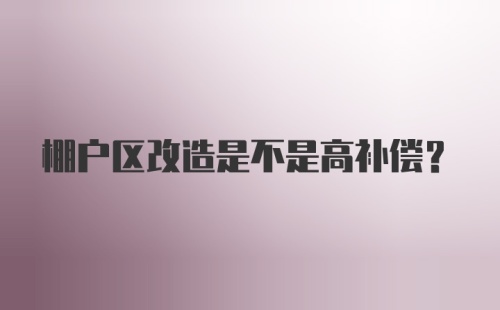 棚户区改造是不是高补偿？